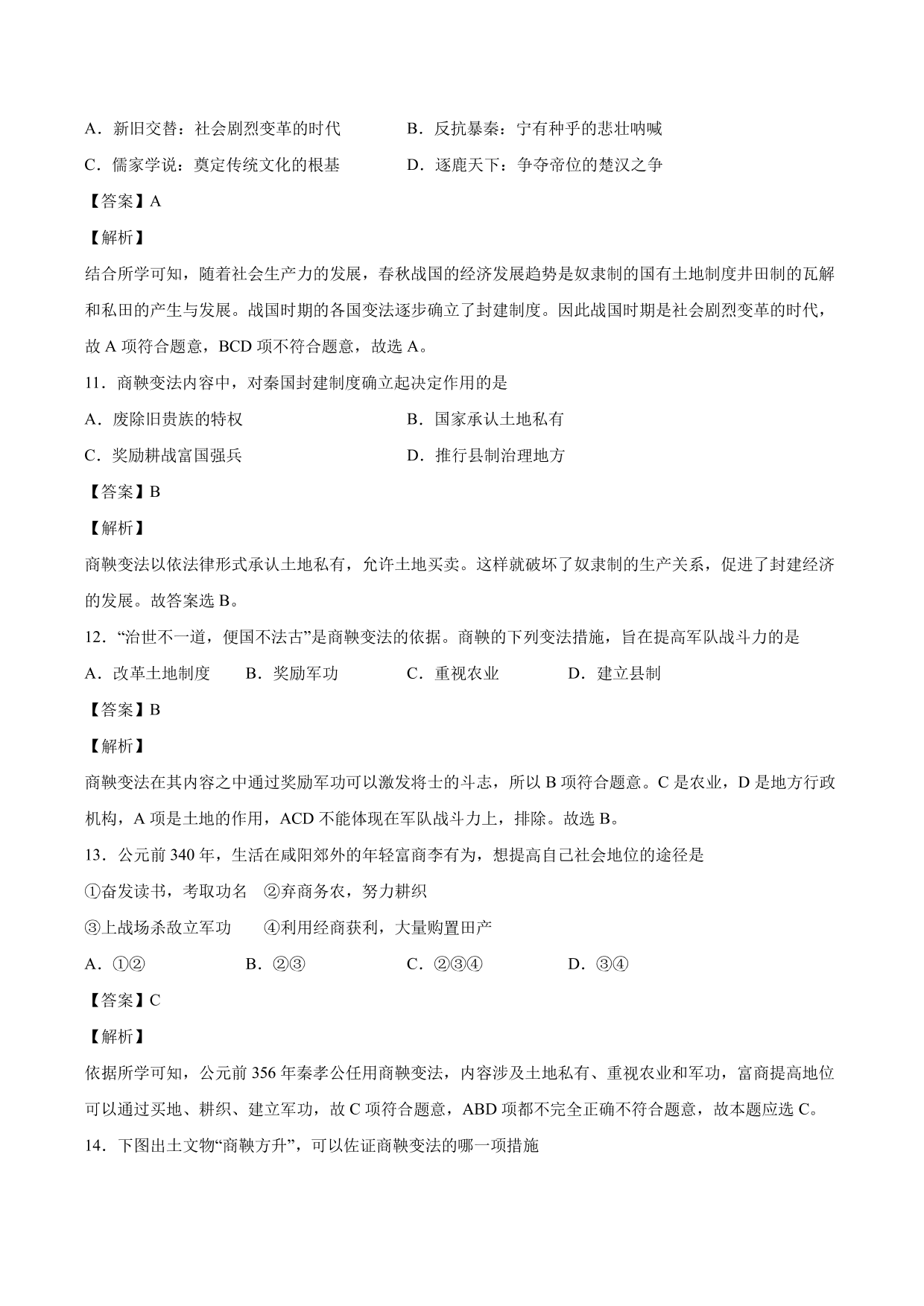 A．新旧交替：社会剧烈变革的时代　　B．反抗暴秦：宁有种乎的悲壮呐喊

C．儒家学说：奠定传统文化的根基　　D．逐鹿天下：争夺帝位的楚汉之争

【答案】A

【解析】

结合所学可知，随着社会生产力的发展，春秋战国的经济发展趋势是奴隶制的国有土地制度井田制的瓦解和私田的产生与发展。战国时期的各国变法逐步确立了封建制度。因此战国时期是社会剧烈变革的时代，故 A 项符合题意，BCD 项不符合题意，故选 A。

11．商鞅变法内容中，对秦国封建制度确立起决定作用的是

A．废除旧贵族的特权　　B．国家承认土地私有

C．奖励耕战富国强兵　　D．推行县制治理地方

【答案】B

【解析】

商鞅变法以依法律形式承认土地私有，允许土地买卖。这样就破坏了奴隶制的生产关系，促进了封建经济的发展。故答案选 B。

12．“治世不一道，便国不法古”是商鞅变法的依据。商鞅的下列变法措施，旨在提高军队战斗力的是

A．改革土地制度　　B．奖励军功　　C．重视农业　　D．建立县制

【答案】B

【解析】

商鞅变法在其内容之中通过奖励军功可以激发将士的斗志，所以 B 项符合题意。C 是农业，D 是地方行政机构，A 项是土地的作用，ACD 不能体现在军队战斗力上，排除。故选 B。

13．公元前 340 年，生活在咸阳郊外的年轻富商李有为，想提高自己社会地位的途径是

①奋发读书，考取功名　②弃商务农，努力耕织

③上战场杀敌立军功　　④利用经商获利，大量购置田产

A．①②　　B．②③　　C．②③④　　D．③④

【答案】C

【解析】

依据所学可知，公元前 356 年秦孝公任用商鞅变法，内容涉及土地私有、重视农业和军功，富商提高地位可以通过买地、耕织、建立军功，故 C 项符合题意，ABD 项都不完全正确不符合题意，故本题应选 C。

14．下图出土文物“商鞅方升”，可以佐证商鞅变法的哪一项措施